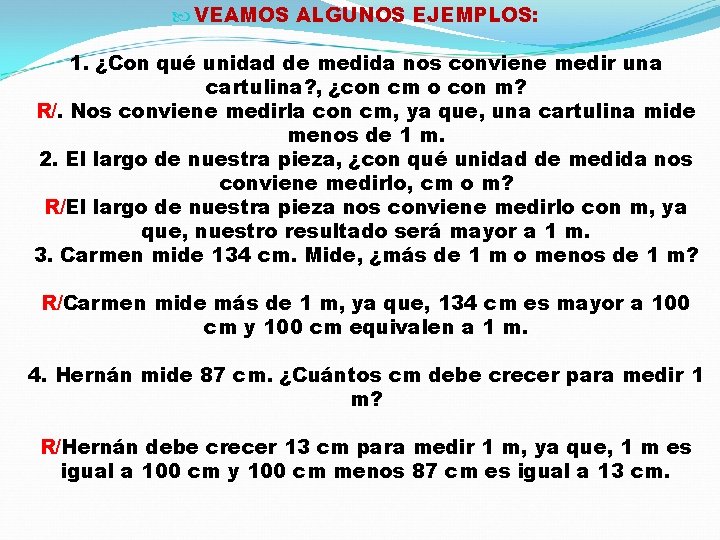 VEAMOS ALGUNOS EJEMPLOS:

1. ¿Con qué unidad de medida nos conviene medir una cartulina?, ¿con cm o con m?
R/. Nos conviene medirla con cm, ya que, una cartulina mide menos de 1 m.
2. El largo de nuestra pieza, ¿con qué unidad de medida nos conviene medirlo, cm o m?
R/El largo de nuestra pieza nos conviene medirlo con m, ya que, nuestro resultado será mayor a 1 m.
3. Carmen mide 134 cm. Mide, ¿más de 1 m o menos de 1 m?

R/Carmen mide más de 1 m, ya que, 134 cm es mayor a 100 cm y 100 cm equivalen a 1 m.

4. Hernán mide 87 cm. ¿Cuántos cm debe crecer para medir 1 m?

R/Hernán debe crecer 13 cm para medir 1 m, ya que, 1 m es igual a 100 cm y 100 cm menos 87 cm es igual a 13 cm.